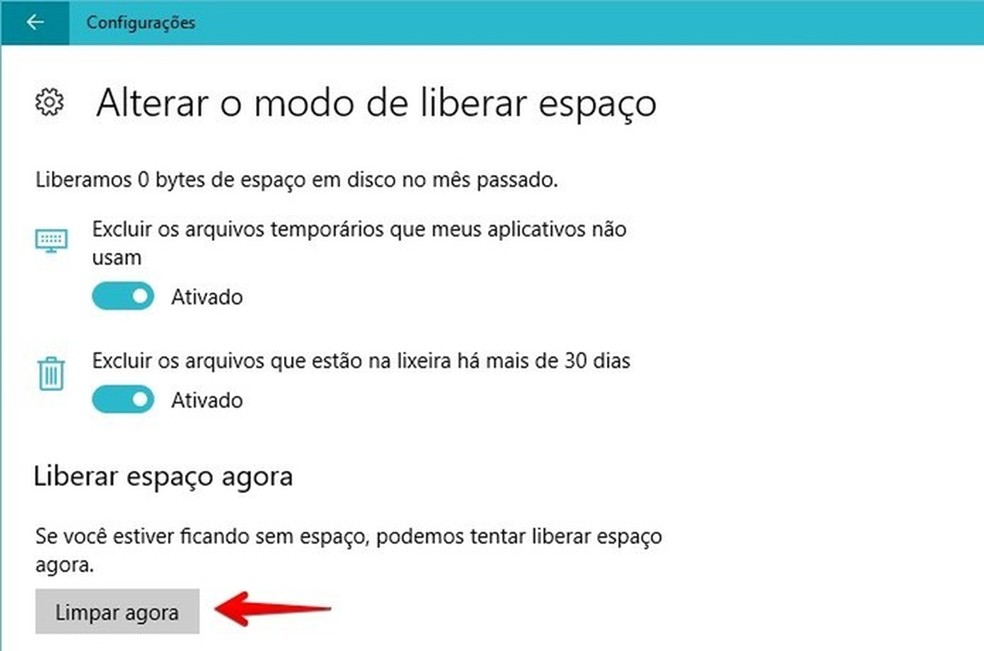 Configurações

Alterar o modo de liberar espaço

Liberamos 0 bytes de espaço em disco no mês passado.

Excluir os arquivos temporários que meus aplicativos não usam

Ativado

Excluir os arquivos que estão na lixeira há mais de 30 dias

Ativado

Liberar espaço agora

Se você estiver ficando sem espaço, podemos tentar liberar espaço agora.

Limpar agora